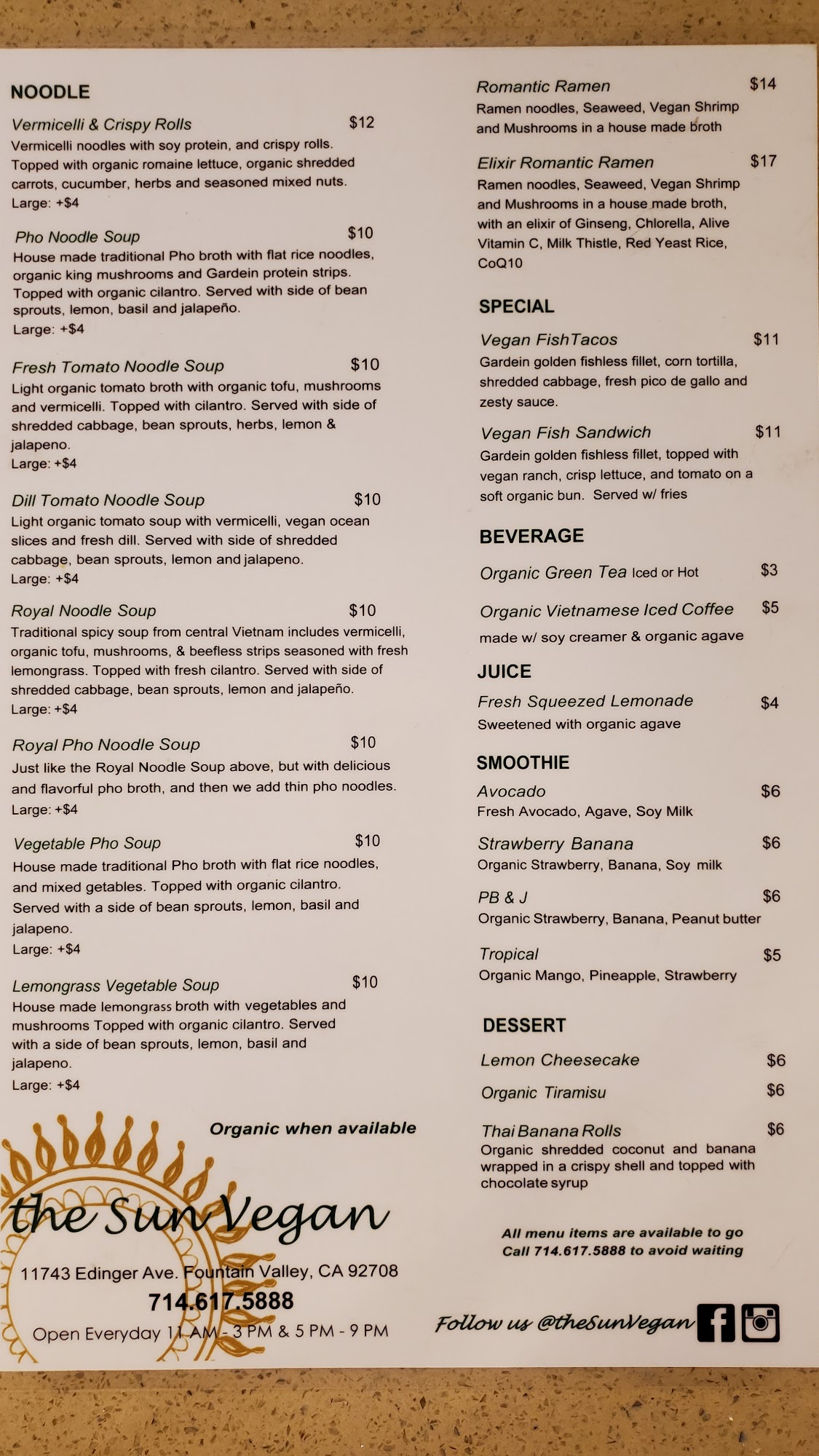 NOODLE

Vermicelli & Crispy Rolls $12
Vermicelli noodles with soy protein, and crispy rolls. Topped with organic romaine lettuce, organic shredded carrots, cucumber, herbs and seasoned mixed nuts.
Large: +$4

Pho Noodle Soup $10
House made traditional Pho broth with flat rice noodles, organic king mushrooms and Gardein protein strips. Topped with organic cilantro. Served with side of bean sprouts, lemon, basil and jalapeño.
Large: +$4

Fresh Tomato Noodle Soup $10
Light organic tomato broth with organic tofu, mushrooms and vermicelli. Topped with cilantro. Served with side of shredded cabbage, bean sprouts, herbs, lemon & jalapeno.
Large: +$4

Dill Tomato Noodle Soup $10
Light organic tomato soup with vermicelli, vegan ocean slices and fresh dill. Served with side of shredded cabbage, bean sprouts, lemon and jalapeno.
Large: +$4

Royal Noodle Soup $10
Traditional spicy soup from central Vietnam includes vermicelli, organic tofu, mushrooms, & beefless strips seasoned with fresh lemongrass. Topped with fresh cilantro. Served with side of shredded cabbage, bean sprouts, lemon and jalapeño.
Large: +$4

Royal Pho Noodle Soup $10
Just like the Royal Noodle Soup above, but with delicious and flavorful pho broth, and then we add thin pho noodles.
Large: +$4

Vegetable Pho Soup $10
House made traditional Pho broth with flat rice noodles, and mixed getables. Topped with organic cilantro. Served with a side of bean sprouts, lemon, basil and jalapeno.
Large: +$4

Lemongrass Vegetable Soup $10
House made lemongrass broth with vegetables and mushrooms Topped with organic cilantro. Served with a side of bean sprouts, lemon, basil and jalapeno.
Large: +$4

Organic when available

the Sun Vegan
11743 Edinger Ave. Fountain Valley, CA 92708
714.617.5888
Open Everyday 11 AM - 3 PM & 5 PM - 9 PM

Romantic Ramen $14
Ramen noodles, Seaweed, Vegan Shrimp and Mushrooms in a house made broth

Elixir Romantic Ramen $17
Ramen noodles, Seaweed, Vegan Shrimp and Mushrooms in a house made broth, with an elixir of Ginseng, Chlorella, Alive Vitamin C, Milk Thistle, Red Yeast Rice, CoQ10

SPECIAL

Vegan FishTacos $11
Gardein golden fishless fillet, corn tortilla, shredded cabbage, fresh pico de gallo and zesty sauce.

Vegan Fish Sandwich $11
Gardein golden fishless fillet, topped with vegan ranch, crisp lettuce, and tomato on a soft organic bun. Served w/ fries

BEVERAGE

Organic Green Tea Iced or Hot $3

Organic Vietnamese Iced Coffee $5
made w/ soy creamer & organic agave

JUICE

Fresh Squeezed Lemonade $4
Sweetened with organic agave

SMOOTHIE

Avocado $6
Fresh Avocado, Agave, Soy Milk

Strawberry Banana $6
Organic Strawberry, Banana, Soy milk

PB & J $6
Organic Strawberry, Banana, Peanut butter

Tropical $5
Organic Mango, Pineapple, Strawberry

DESSERT

Lemon Cheesecake $6

Organic Tiramisu $6

Thai Banana Rolls $6
Organic shredded coconut and banana wrapped in a crispy shell and topped with chocolate syrup

All menu items are available to go
Call 714.617.5888 to avoid waiting

Follow us @theSunVegan